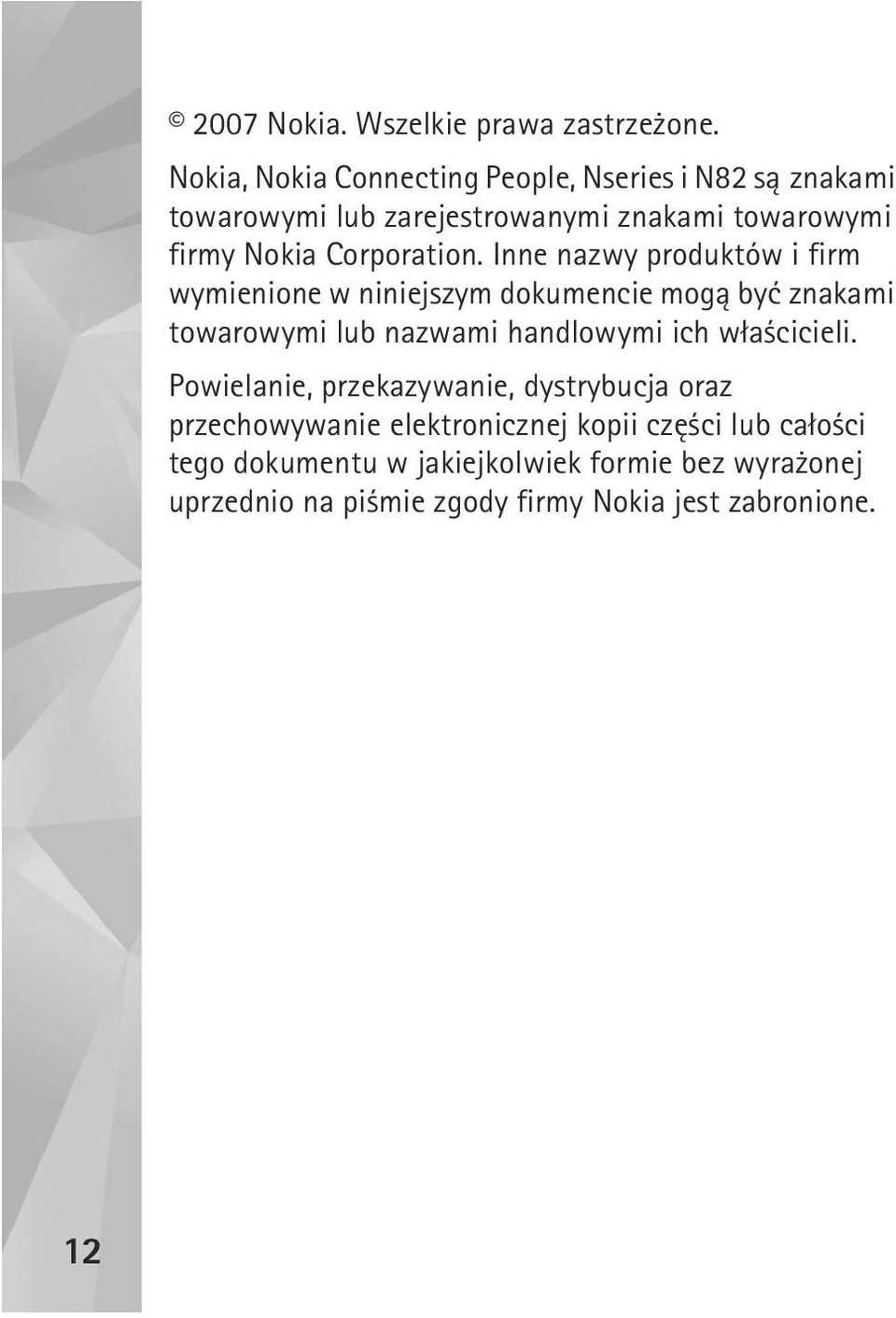 © 2007 Nokia. Wszelkie prawa zastrzeżone.

Nokia, Nokia Connecting People, Nseries i N82 są znakami towarowymi lub zarejestrowanymi znakami towarowymi firmy Nokia Corporation. Inne nazwy produktów i firm wymienione w niniejszym dokumencie mogą być znakami towarowymi lub nazwami handlowymi ich właścicieli.

Powielanie, przekazywanie, dystrybucja oraz przechowywanie elektronicznej kopii części lub całości tego dokumentu w jakiejkolwiek formie bez wyrażonej uprzednio na piśmie zgody firmy Nokia jest zabronione.

12